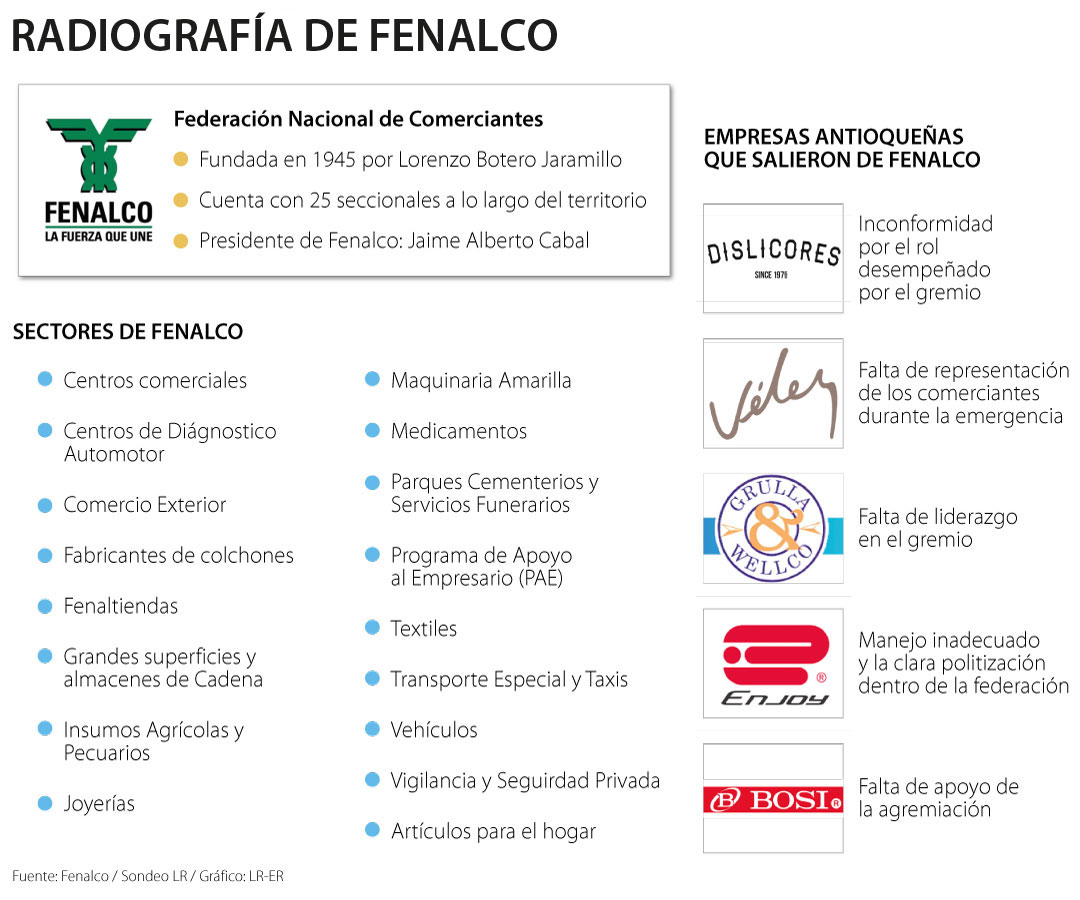 RADIOGRAFÍA DE FENALCO

FENALCO
LA FUERZA QUE UNE

Federación Nacional de Comerciantes
Fundada en 1945 por Lorenzo Botero Jaramillo
Cuenta con 25 seccionales a lo largo del territorio
Presidente de Fenalco: Jaime Alberto Cabal

SECTORES DE FENALCO

Centros comerciales
Centros de Diágnostico Automotor
Comercio Exterior
Fabricantes de colchones
Fenaltiendas
Grandes superficies y almacenes de Cadena
Insumos Agrícolas y Pecuarios
Joyerías

Maquinaria Amarilla
Medicamentos
Parques Cementerios y Servicios Funerarios
Programa de Apoyo al Empresario (PAE)
Textiles
Transporte Especial y Taxis
Vehículos
Vigilancia y Seguridad Privada
Artículos para el hogar

EMPRESAS ANTIOQUEÑAS QUE SALIERON DE FENALCO

DISLICORES SINCE 1979
Inconformidad por el rol desempeñado por el gremio

Vélez
Falta de representación de los comerciantes durante la emergencia

GRULLA & WELLCO
Falta de liderazgo en el gremio

Enjoy
Manejo inadecuado y la clara politización dentro de la federación

BOSI
Falta de apoyo de la agremiación

Fuente: Fenalco / Sondeo LR / Gráfico: LR-ER